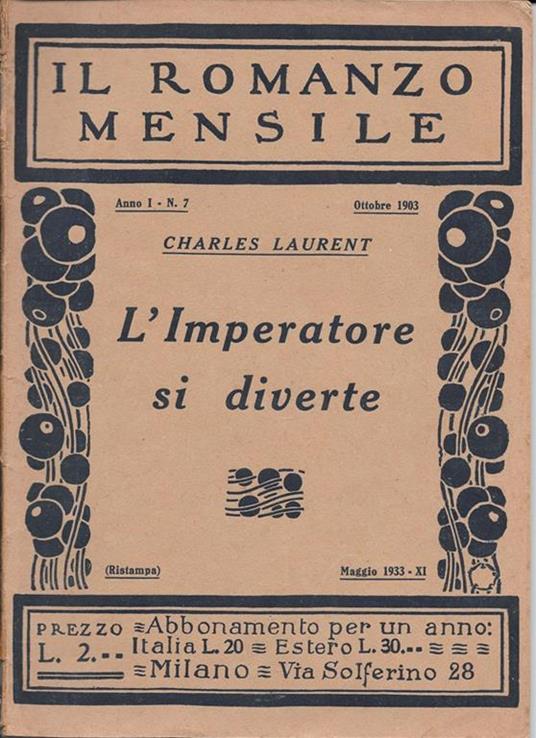 IL ROMANZO MENSILE

Anno I - N. 7

Ottobre 1903

CHARLES LAURENT

L'Imperatore si diverte

(Ristampa)

Maggio 1933 - XI

PREZZO L. 2.--

≈Abbonamento per un anno: Italia L. 20 ≈ Estero L. 30.-- ≈ ≈ ≈ ≈Milano ≈ Via Solferino 28